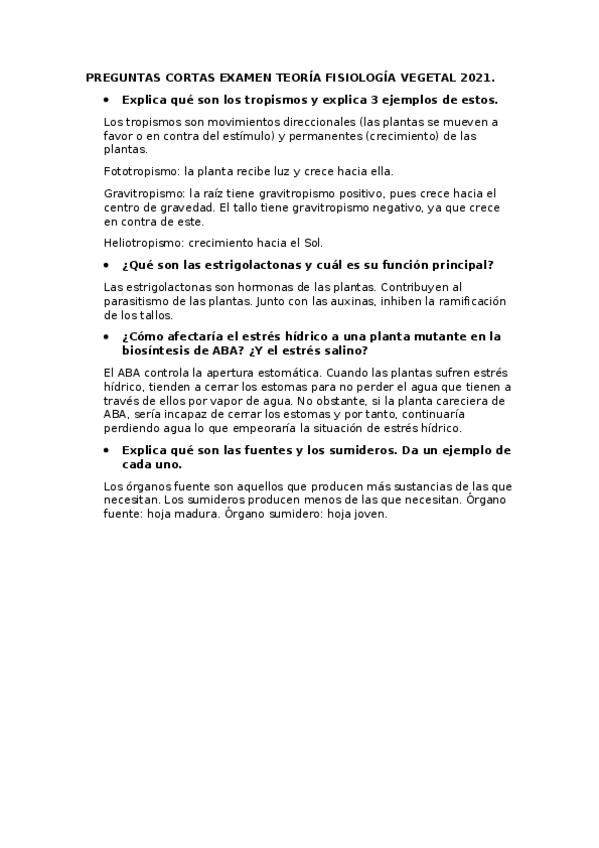 PREGUNTAS CORTAS EXAMEN TEORÍA FISIOLOGÍA VEGETAL 2021.

• Explica qué son los tropismos y explica 3 ejemplos de estos.

Los tropismos son movimientos direccionales (las plantas se mueven a favor o en contra del estímulo) y permanentes (crecimiento) de las plantas.

Fototropismo: la planta recibe luz y crece hacia ella.

Gravitropismo: la raíz tiene gravitropismo positivo, pues crece hacia el centro de gravedad. El tallo tiene gravitropismo negativo, ya que crece en contra de este.

Heliotropismo: crecimiento hacia el Sol.

• ¿Qué son las estrigolactonas y cuál es su función principal?

Las estrigolactonas son hormonas de las plantas. Contribuyen al parasitismo de las plantas. Junto con las auxinas, inhiben la ramificación de los tallos.

• ¿Cómo afectaría el estrés hídrico a una planta mutante en la biosíntesis de ABA? ¿Y el estrés salino?

El ABA controla la apertura estomática. Cuando las plantas sufren estrés hídrico, tienden a cerrar los estomas para no perder el agua que tienen a través de ellos por vapor de agua. No obstante, si la planta careciera de ABA, sería incapaz de cerrar los estomas y por tanto, continuaría perdiendo agua lo que empeoraría la situación de estrés hídrico.

• Explica qué son las fuentes y los sumideros. Da un ejemplo de cada uno.

Los órganos fuente son aquellos que producen más sustancias de las que necesitan. Los sumideros producen menos de las que necesitan. Órgano fuente: hoja madura. Órgano sumidero: hoja joven.